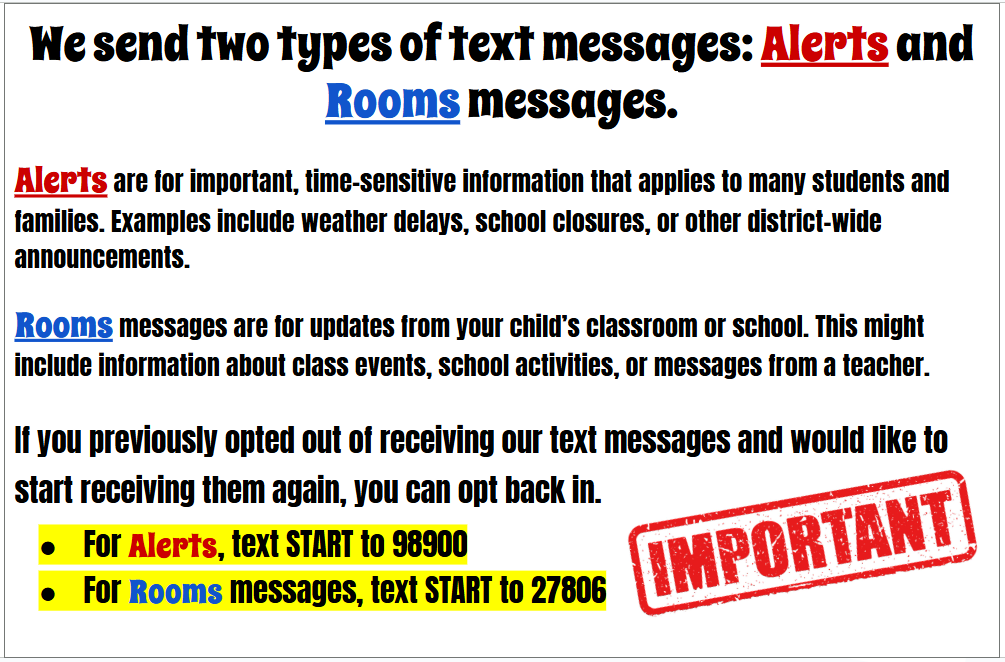 We send two types of text messages: Alerts and Rooms messages.

Alerts are for important, time-sensitive information that applies to many students and families. Examples include weather delays, school closures, or other district-wide announcements.

Rooms messages are for updates from your child's classroom or school. This might include information about class events, school activities, or messages from a teacher.

If you previously opted out of receiving our text messages and would like to start receiving them again, you can opt back in.

• For Alerts, text START to 98900
• For Rooms messages, text START to 27806

IMPORTANT